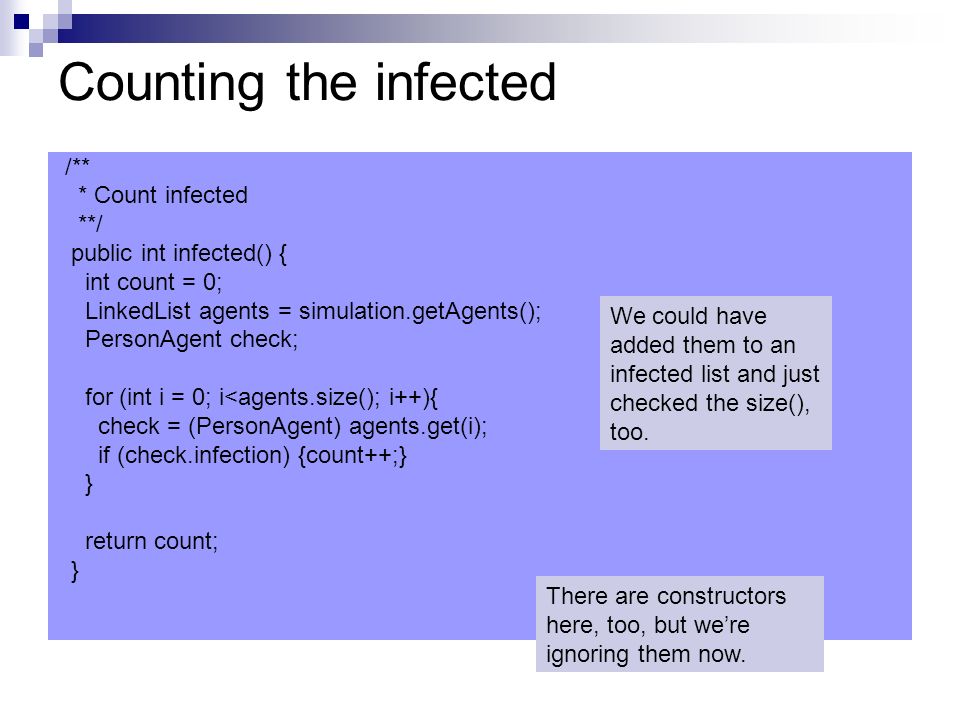 Counting the infected

/**
 * Count infected
 **/
public int infected() {
  int count = 0;
  LinkedList agents = simulation.getAgents();
  PersonAgent check;

  for (int i = 0; i<agents.size(); i++){
    check = (PersonAgent) agents.get(i);
    if (check.infection) {count++;}
  }

  return count;
}

We could have added them to an infected list and just checked the size(), too.

There are constructors here, too, but we're ignoring them now.